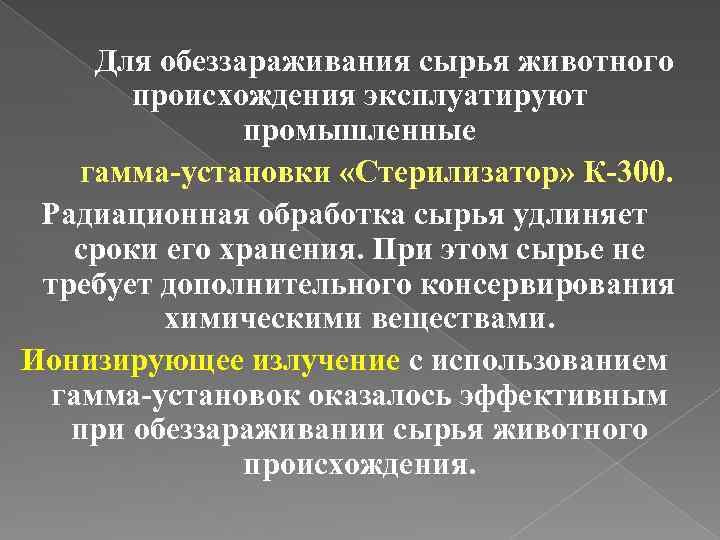 Для обеззараживания сырья животного происхождения эксплуатируют промышленные гамма-установки «Стерилизатор» К-300.

Радиационная обработка сырья удлиняет сроки его хранения. При этом сырье не требует дополнительного консервирования химическими веществами.

Ионизирующее излучение с использованием гамма-установок оказалось эффективным при обеззараживании сырья животного происхождения.